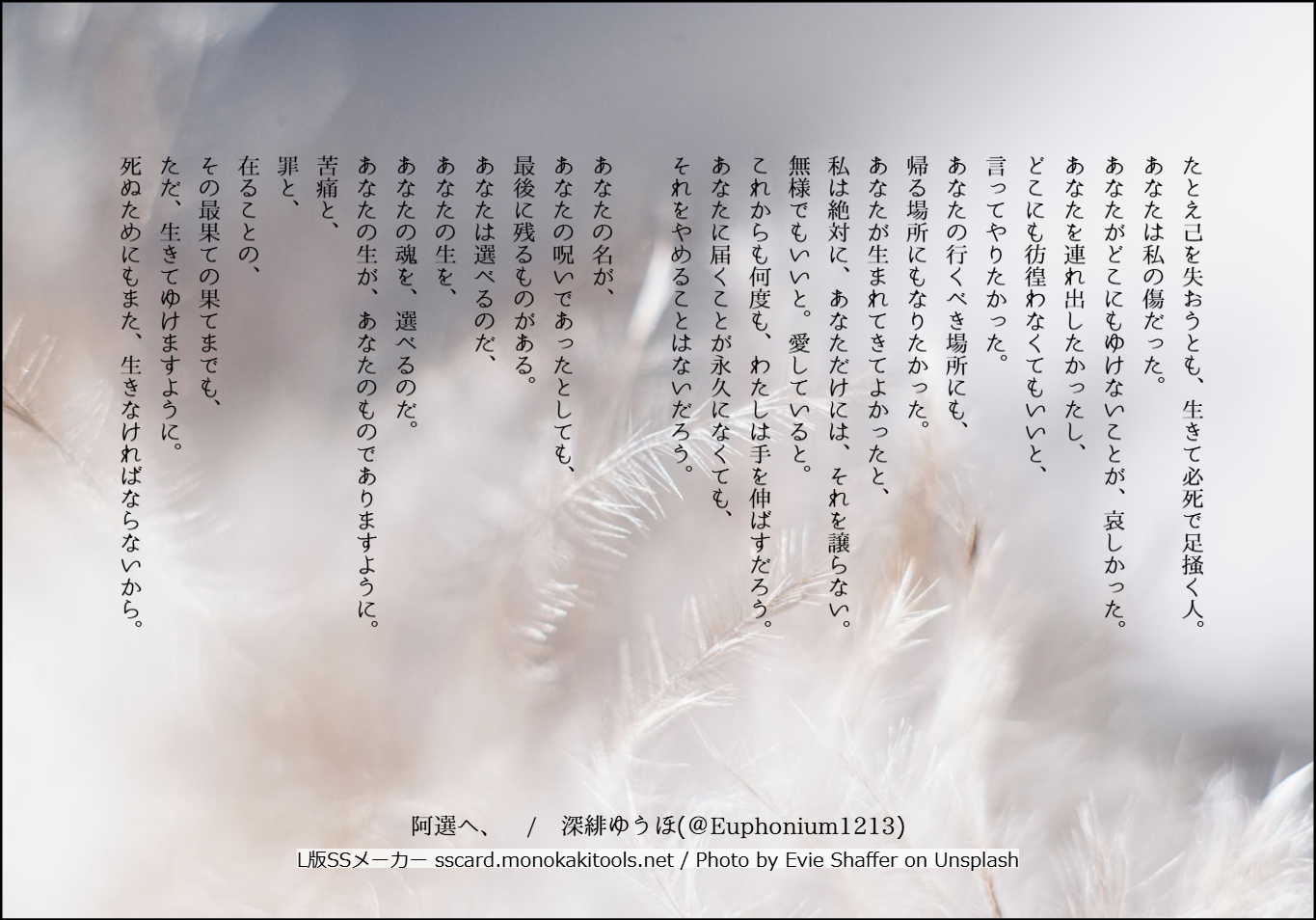 たとえ己を失おうとも、生きて必死で足掻く人。
あなたは私の傷だった。
あなたがどこにもゆけないことが、哀しかった。
あなたを連れ出したかったし、
どこにも彷徨わなくてもいいと、
言ってやりたかった。
あなたの行くべき場所にも、
帰る場所にもなりたかった。
あなたが生まれてきてよかったと、
私は絶対に、あなただけには、それを譲らない。
無様でもいいと。愛していると。
これからも何度も、わたしは手を伸ばすだろう。
あなたに届くことが永久になくても、
それをやめることはないだろう。

あなたの名が、
あなたの呪いであったとしても、
最後に残るものがある。
あなたは選べるのだ、
あなたの生を、
あなたの魂を、選べるのだ。
あなたの生が、あなたのものでありますように。
苦痛と、
罪と、
在ることの、
その最果ての果てまでも、
ただ、生きてゆけますように。
死ぬためにもまた、生きなければならないから。

阿選へ、　/　深緋ゆうほ(@Euphonium1213)
L版SSメーカー sscard.monokakitools.net / Photo by Evie Shaffer on Unsplash